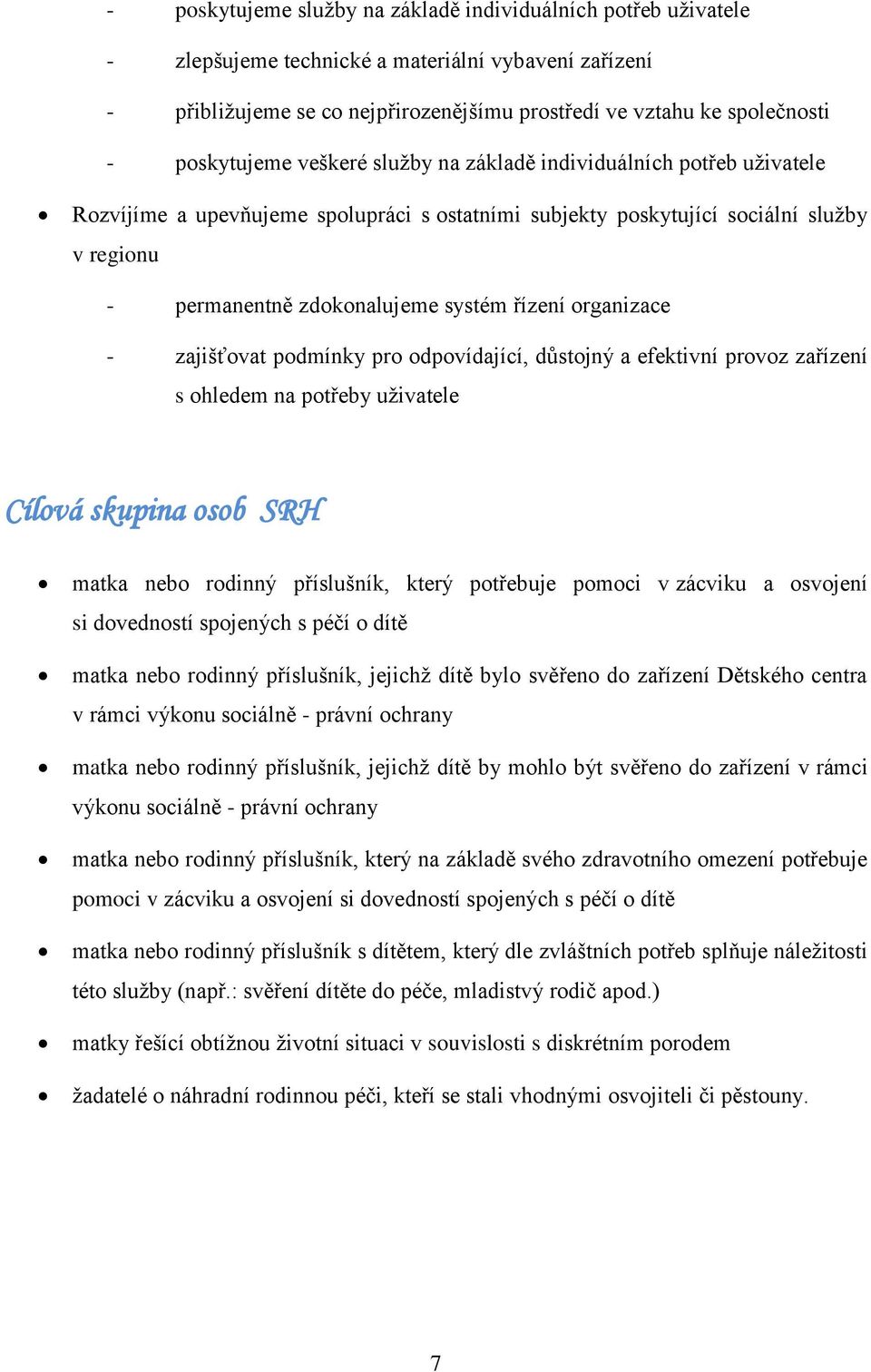 - poskytujeme služby na základě individuálních potřeb uživatele
- zlepšujeme technické a materiální vybavení zařízení
- přibližujeme se co nejpřirozenějšímu prostředí ve vztahu ke společnosti
- poskytujeme veškeré služby na základě individuálních potřeb uživatele

• Rozvíjíme a upevňujeme spolupráci s ostatními subjekty poskytující sociální služby v regionu
- permanentně zdokonalujeme systém řízení organizace
- zajišťovat podmínky pro odpovídající, důstojný a efektivní provoz zařízení s ohledem na potřeby uživatele

Cílová skupina osob SRH

• matka nebo rodinný příslušník, který potřebuje pomoci v zácviku a osvojení si dovedností spojených s péčí o dítě
• matka nebo rodinný příslušník, jejichž dítě bylo svěřeno do zařízení Dětského centra v rámci výkonu sociálně - právní ochrany
• matka nebo rodinný příslušník, jejichž dítě by mohlo být svěřeno do zařízení v rámci výkonu sociálně - právní ochrany
• matka nebo rodinný příslušník, který na základě svého zdravotního omezení potřebuje pomoci v zácviku a osvojení si dovedností spojených s péčí o dítě
• matka nebo rodinný příslušník s dítětem, který dle zvláštních potřeb splňuje náležitosti této služby (např.: svěření dítěte do péče, mladistvý rodič apod.)
• matky řešící obtížnou životní situaci v souvislosti s diskrétním porodem
• žadatelé o náhradní rodinnou péči, kteří se stali vhodnými osvojiteli či pěstouny.

7